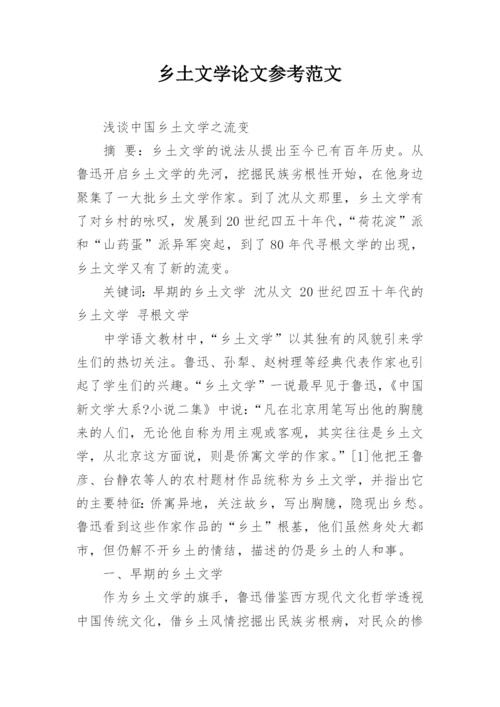 乡土文学论文参考范文

浅谈中国乡土文学之流变

摘 要：乡土文学的说法从提出至今已有百年历史。从鲁迅开启乡土文学的先河，挖掘民族劣根性开始，在他身边聚集了一大批乡土文学作家。到了沈从文那里，乡土文学有了对乡村的咏叹，发展到20世纪四五十年代，“荷花淀”派和“山药蛋”派异军突起，到了80年代寻根文学的出现，乡土文学又有了新的流变。

关键词：早期的乡土文学 沈从文 20世纪四五十年代的乡土文学 寻根文学

中学语文教材中，“乡土文学”以其独有的风貌引来学生们的热切关注。鲁迅、孙犁、赵树理等经典代表作家也引起了学生们的兴趣。“乡土文学”一说最早见于鲁迅，《中国新文学大系?小说二集》中说：“凡在北京用笔写出他的胸臆来的人们，无论他自称为用主观或客观，其实往往是乡土文学，从北京这方面说，则是侨寓文学的作家。”[1]他把王鲁彦、台静农等人的农村题材作品统称为乡土文学，并指出它的主要特征：侨寓异地，关注故乡，写出胸臆，隐现出乡愁。鲁迅看到这些作家作品的“乡土”根基，他们虽然身处大都市，但仍解不开乡土的情结，描述的仍是乡土的人和事。

一、早期的乡土文学

作为乡土文学的旗手，鲁迅借鉴西方现代文化哲学透视中国传统文化，借乡土风情挖掘出民族劣根病，对民众的惨